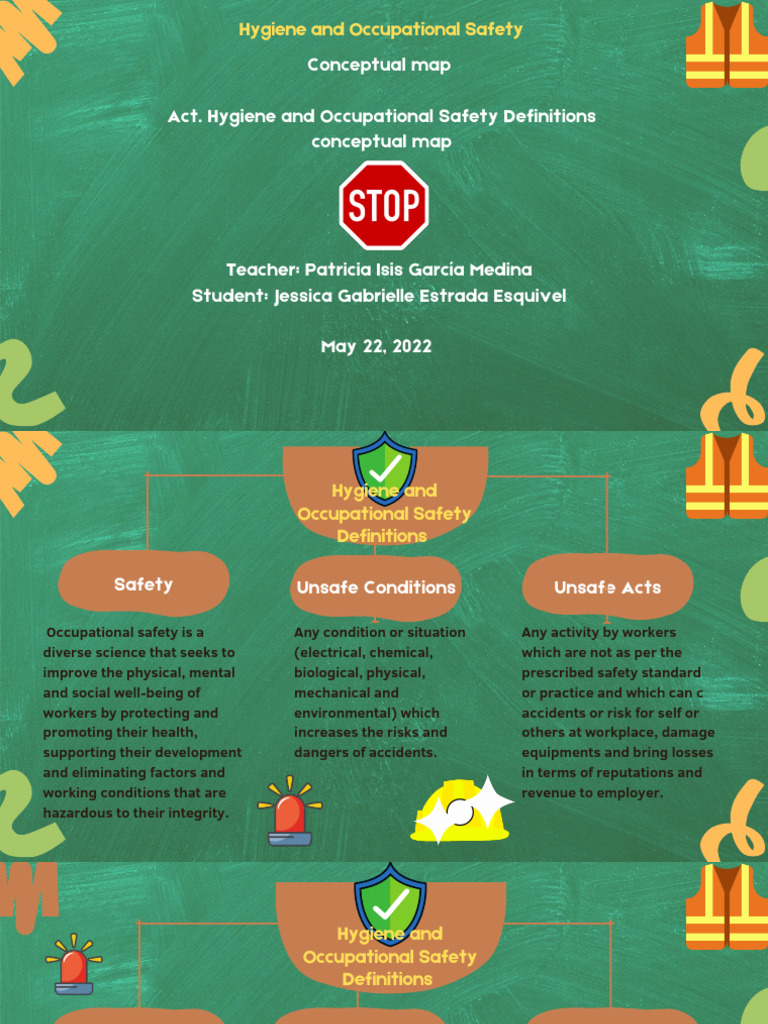 Hygiene and Occupational Safety

Conceptual map

Act. Hygiene and Occupational Safety Definitions conceptual map

STOP

Teacher: Patricia Isis García Medina
Student: Jessica Gabrielle Estrada Esquivel

May 22, 2022

Hygiene and Occupational Safety Definitions

Safety

Occupational safety is a diverse science that seeks to improve the physical, mental and social well-being of workers by protecting and promoting their health, supporting their development and eliminating factors and working conditions that are hazardous to their integrity.

Unsafe Conditions

Any condition or situation (electrical, chemical, biological, physical, mechanical and environmental) which increases the risks and dangers of accidents.

Unsafe Acts

Any activity by workers which are not as per the prescribed safety standard or practice and which can c accidents or risk for self or others at workplace, damage equipments and bring losses in terms of reputations and revenue to employer.

Hygiene and Occupational Safety Definitions